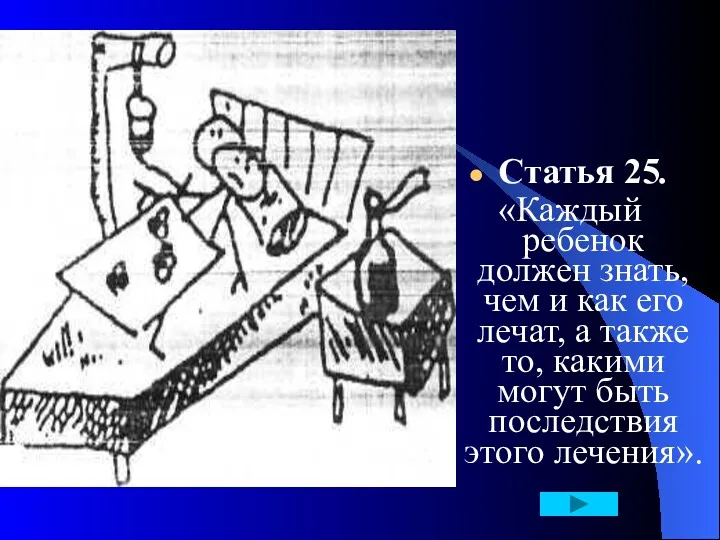 Статья 25.

«Каждый ребенок должен знать, чем и как его лечат, а также то, какими могут быть последствия этого лечения».